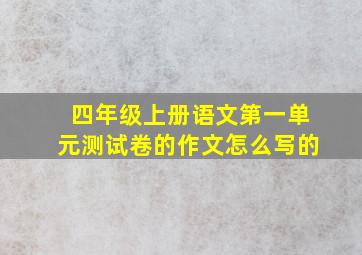 四年级上册语文第一单元测试卷的作文怎么写的